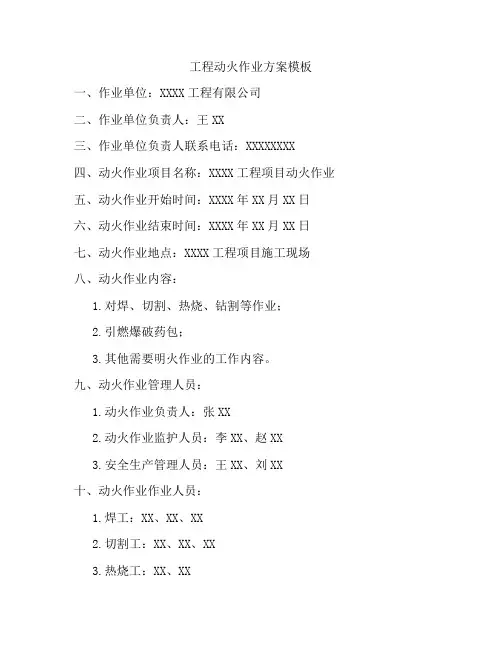 工程动火作业方案模板

一、作业单位：XXXX 工程有限公司

二、作业单位负责人：王 XX

三、作业单位负责人联系电话：XXXXXXXX

四、动火作业项目名称：XXXX 工程项目动火作业

五、动火作业开始时间：XXXX 年 XX 月 XX 日

六、动火作业结束时间：XXXX 年 XX 月 XX 日

七、动火作业地点：XXXX 工程项目施工现场

八、动火作业内容：

1. 对焊、切割、热烧、钻割等作业；

2. 引燃爆破药包；

3. 其他需要明火作业的工作内容。

九、动火作业管理人员：

1. 动火作业负责人：张 XX

2. 动火作业监护人员：李 XX、赵 XX

3. 安全生产管理人员：王 XX、刘 XX

十、动火作业作业人员：

1. 焊工：XX、XX、XX

2. 切割工：XX、XX、XX

3. 热烧工：XX、XX